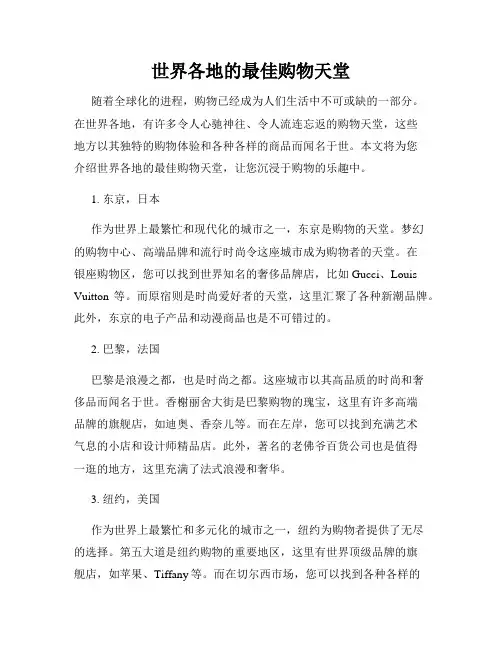 世界各地的最佳购物天堂

随着全球化的进程，购物已经成为人们生活中不可或缺的一部分。在世界各地，有许多令人心驰神往、令人流连忘返的购物天堂，这些地方以其独特的购物体验和各种各样的商品而闻名于世。本文将为您介绍世界各地的最佳购物天堂，让您沉浸于购物的乐趣中。

1. 东京，日本

作为世界上最繁忙和现代化的城市之一，东京是购物的天堂。梦幻的购物中心、高端品牌和流行时尚令这座城市成为购物者的天堂。在银座购物区，您可以找到世界知名的奢侈品牌店，比如 Gucci、Louis Vuitton 等。而原宿则是时尚爱好者的天堂，这里汇聚了各种新潮品牌。此外，东京的电子产品和动漫商品也是不可错过的。

2. 巴黎，法国

巴黎是浪漫之都，也是时尚之都。这座城市以其高品质的时尚和奢侈品而闻名于世。香榭丽舍大街是巴黎购物的瑰宝，这里有许多高端品牌的旗舰店，如迪奥、香奈儿等。而在左岸，您可以找到充满艺术气息的小店和设计师精品店。此外，著名的老佛爷百货公司也是值得一逛的地方，这里充满了法式浪漫和奢华。

3. 纽约，美国

作为世界上最繁忙和多元化的城市之一，纽约为购物者提供了无尽的选择。第五大道是纽约购物的重要地区，这里有世界顶级品牌的旗舰店，如苹果、Tiffany 等。而在切尔西市场，您可以找到各种各样的